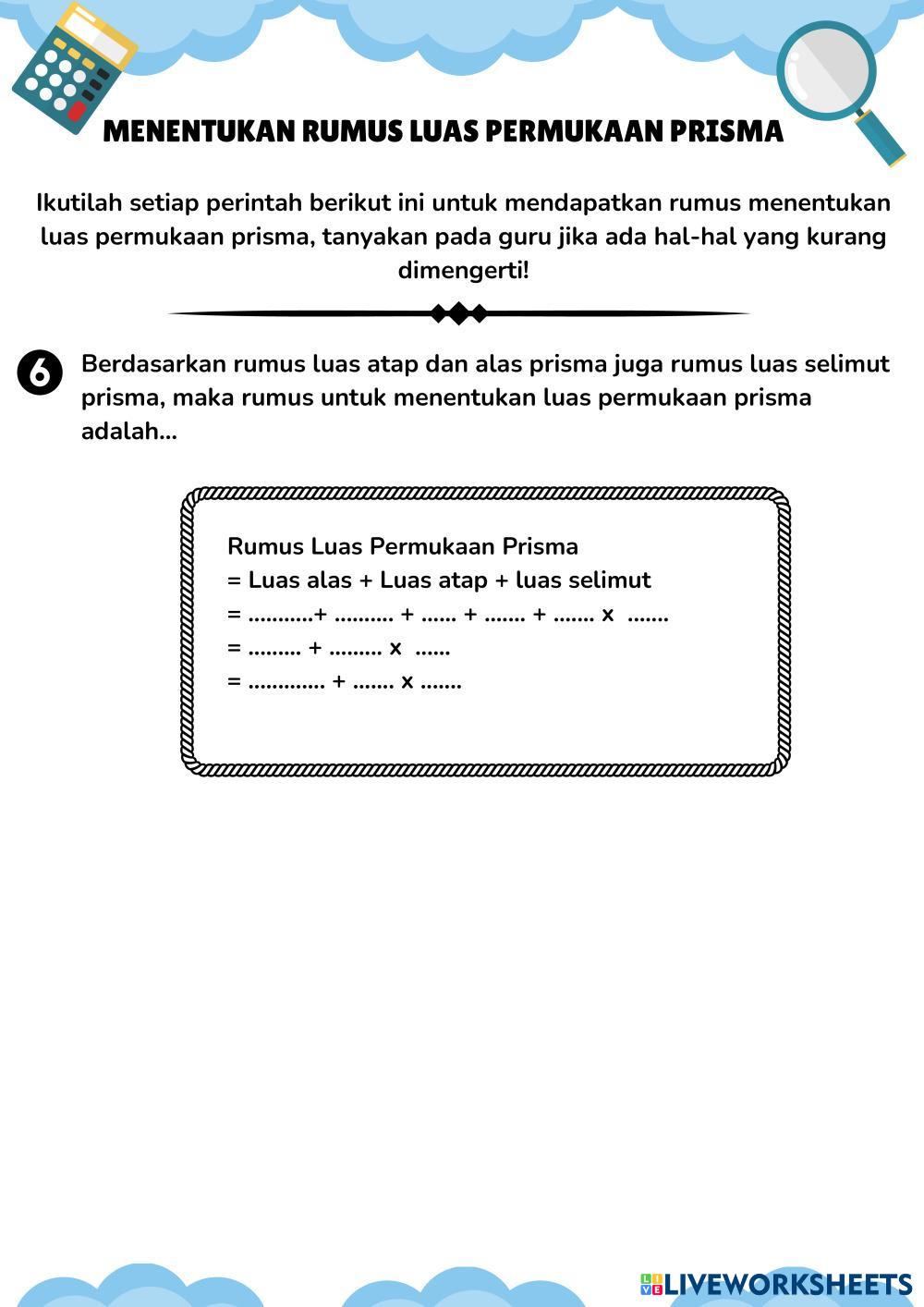 MENENTUKAN RUMUS LUAS PERMUKAAN PRISMA

Ikutilah setiap perintah berikut ini untuk mendapatkan rumus menentukan luas permukaan prisma, tanyakan pada guru jika ada hal-hal yang kurang dimengerti!

6 Berdasarkan rumus luas atap dan alas prisma juga rumus luas selimut prisma, maka rumus untuk menentukan luas permukaan prisma adalah...

Rumus Luas Permukaan Prisma
= Luas alas + Luas atap + luas selimut
= ...........+ .......... + ...... + ....... + ....... x .......
= ......... + ......... x ......
= ............. + ....... x .......

LIVEWORKSHEETS